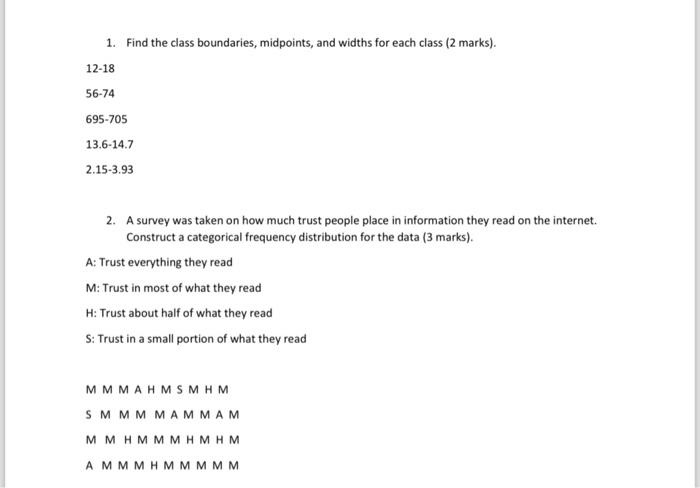 1. Find the class boundaries, midpoints, and widths for each class (2 marks).

12-18

56-74

695-705

13.6-14.7

2.15-3.93

2. A survey was taken on how much trust people place in information they read on the internet. Construct a categorical frequency distribution for the data (3 marks).

A: Trust everything they read

M: Trust in most of what they read

H: Trust about half of what they read

S: Trust in a small portion of what they read

M M M A H M S M H M

S M M M M A M M A M

M M H M M M H M H M

A M M M H M M M M M